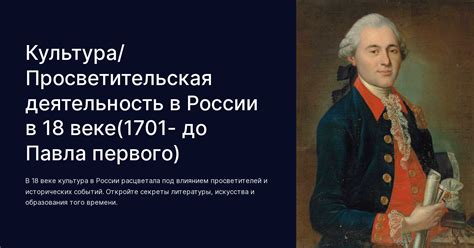 Культура/ Просветительская деятельность в России в 18 веке(1701- до Павла первого)

В 18 веке культура в России расцветала под влиянием просветителей и исторических событий. Откройте секреты литературы, искусства и образования того времени.